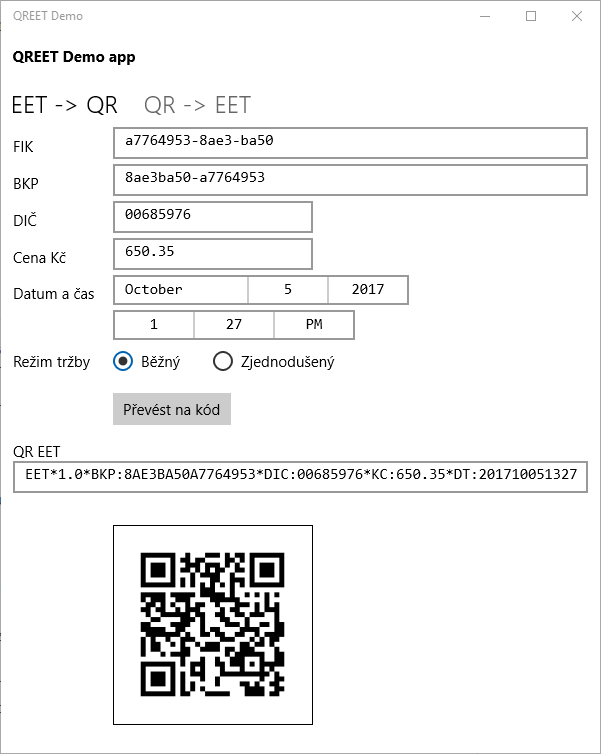 QREET Demo

QREET Demo app

EET -> QR QR -> EET

FIK a7764953-8ae3-ba50

BKP 8ae3ba50-a7764953

DIČ 00685976

Cena Kč 650.35

Datum a čas October 5 2017

1 27 PM

Režim tržby Běžný Zjednodušený

Převést na kód

QR EET

EET*1.0*BKP:8AE3BA50A7764953*DIC:00685976*KC:650.35*DT:201710051327